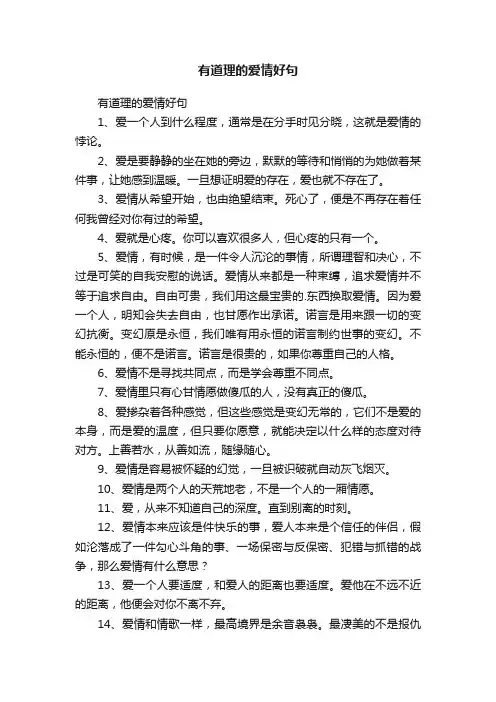 有道理的爱情好句

有道理的爱情好句

1、爱一个人到什么程度，通常是在分手时见分晓，这就是爱情的悖论。

2、爱是要静静的坐在她的旁边，默默的等待和悄悄的为她做着某件事，让她感到温暖。一旦想证明爱的存在，爱也就不存在了。

3、爱情从希望开始，也由绝望结束。死心了，便是不再存在着任何我曾经对你有过的希望。

4、爱就是心疼。你可以喜欢很多人，但心疼的只有一个。

5、爱情，有时候，是一件令人沉沦的事情，所谓理智和决心，不过是可笑的自我安慰的说话。爱情从来都是一种束缚，追求爱情并不等于追求自由。自由可贵，我们用这最宝贵的.东西换取爱情。因为爱一个人，明知会失去自由，也甘愿作出承诺。诺言是用来跟一切的变幻抗衡。变幻原是永恒，我们唯有用永恒的诺言制约世事的变幻。不能永恒的，便不是诺言。诺言是很贵的，如果你尊重自己的人格。

6、爱情不是寻找共同点，而是学会尊重不同点。

7、爱情里只有心甘情愿做傻瓜的人，没有真正的傻瓜。

8、爱掺杂着各种感觉，但这些感觉是变幻无常的，它们不是爱的本身，而是爱的温度，但只要你愿意，就能决定以什么样的态度对待对方。上善若水，从善如流，随缘随心。

9、爱情是容易被怀疑的幻觉，一旦被识破就自动灰飞烟灭。

10、爱情是两个人的天荒地老，不是一个人的一厢情愿。

11、爱，从来不知道自己的深度。直到别离的时刻。

12、爱情本来应该是件快乐的事，爱人本来是个信任的伴侣，假如沦落成了一件勾心斗角的事、一场保密与反保密、犯错与抓错的战争，那么爱情有什么意思？

13、爱一个人要适度，和爱人的距离也要适度。爱他在不远不近的距离，他便会对你不离不弃。

14、爱情和情歌一样，最高境界是余音袅袅。最凄美的不是报仇